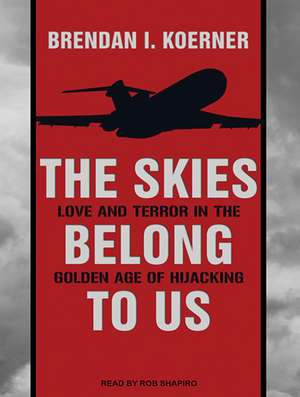 BRENDAN I. KOERNER

THE SKIES
LOVE AND TERROR IN THE
BELONG
GOLDEN AGE OF HIJACKING
TO US

READ BY ROB SHAPIRO